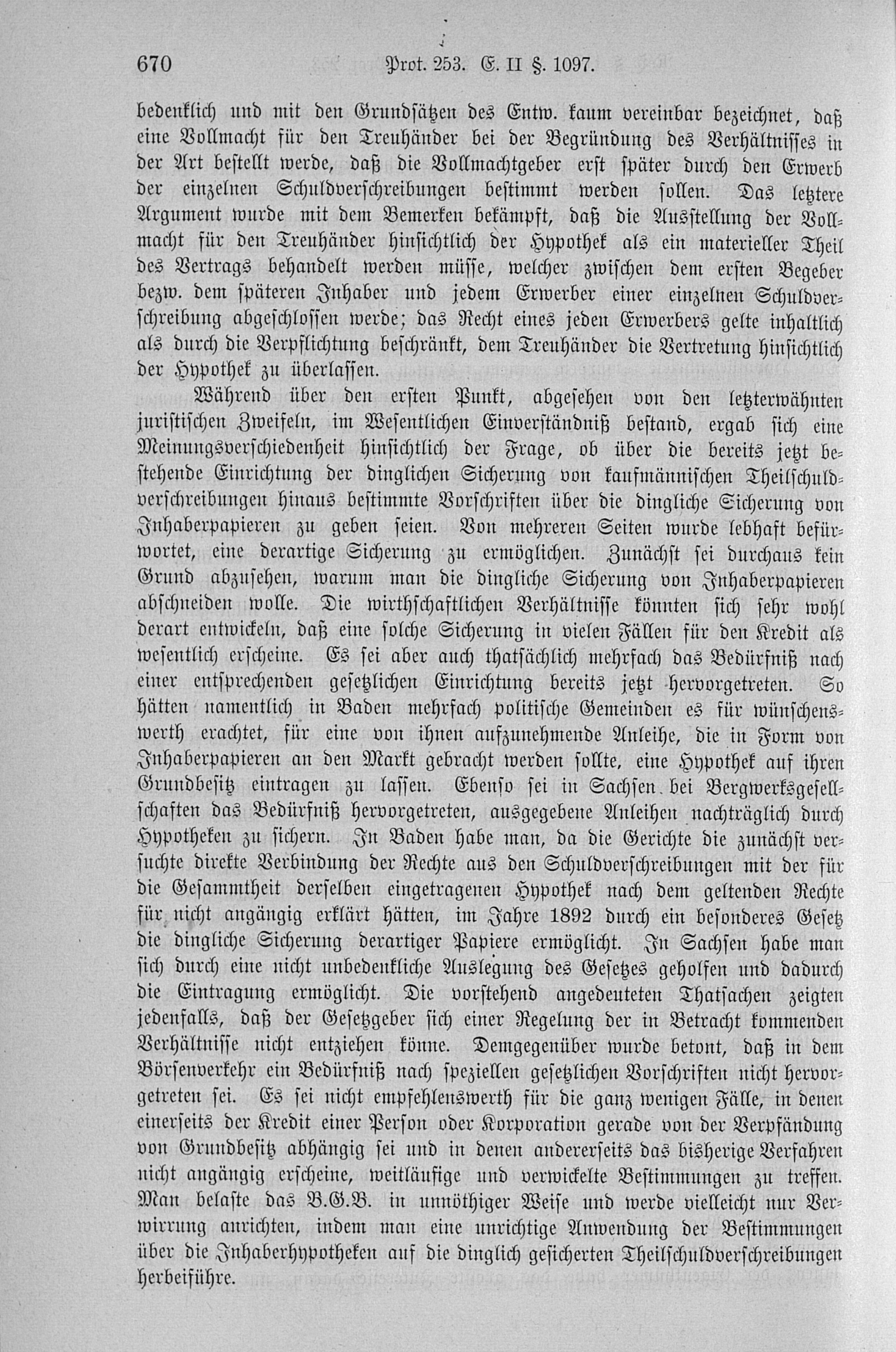 670 Prot. 253. E. II §. 1097.

bedenklich und mit den Grundsätzen des Entw. kaum vereinbar bezeichnet, daß eine Vollmacht für den Treuhänder bei der Begründung des Verhältnisses in der Art bestellt werde, daß die Vollmachtgeber erst später durch den Erwerb der einzelnen Schuldverschreibungen bestimmt werden sollen. Das letztere Argument wurde mit dem Bemerken bekämpft, daß die Ausstellung der Vollmacht für den Treuhänder hinsichtlich der Hypothek als ein materieller Theil des Vertrags behandelt werden müsse, welcher zwischen dem ersten Begeber bezw. dem späteren Inhaber und jedem Erwerber einer einzelnen Schuldverschreibung abgeschlossen werde; das Recht eines jeden Erwerbers gelte inhaltlich als durch die Verpflichtung beschränkt, dem Treuhänder die Vertretung hinsichtlich der Hypothek zu überlassen.

Während über den ersten Punkt, abgesehen von den letzterwähnten juristischen Zweifeln, im Wesentlichen Einverständniß bestand, ergab sich eine Meinungsverschiedenheit hinsichtlich der Frage, ob über die bereits jetzt bestehende Einrichtung der dinglichen Sicherung von kaufmännischen Theilschuldverschreibungen hinaus bestimmte Vorschriften über die dingliche Sicherung von Inhaberpapieren zu geben seien. Von mehreren Seiten wurde lebhaft befürwortet, eine derartige Sicherung zu ermöglichen. Zunächst sei durchaus kein Grund abzusehen, warum man die dingliche Sicherung von Inhaberpapieren abschneiden wolle. Die wirthschaftlichen Verhältnisse könnten sich sehr wohl derart entwickeln, daß eine solche Sicherung in vielen Fällen für den Kredit als wesentlich erscheine. Es sei aber auch thatsächlich mehrfach das Bedürfniß nach einer entsprechenden gesetzlichen Einrichtung bereits jetzt hervorgetreten. So hätten namentlich in Baden mehrfach politische Gemeinden es für wünschenswerth erachtet, für eine von ihnen aufzunehmende Anleihe, die in Form von Inhaberpapieren an den Markt gebracht werden sollte, eine Hypothek auf ihren Grundbesitz eintragen zu lassen. Ebenso sei in Sachsen bei Bergwerksgesellschaften das Bedürfniß hervorgetreten, ausgegebene Anleihen nachträglich durch Hypotheken zu sichern. In Baden habe man, da die Gerichte die zunächst versuchte direkte Verbindung der Rechte aus den Schuldverschreibungen mit der für die Gesammtheit derselben eingetragenen Hypothek nach dem geltenden Rechte für nicht angängig erklärt hätten, im Jahre 1892 durch ein besonderes Gesetz die dingliche Sicherung derartiger Papiere ermöglicht. In Sachsen habe man sich durch eine nicht unbedenkliche Auslegung des Gesetzes geholfen und dadurch die Eintragung ermöglicht. Die vorstehend angedeuteten Thatsachen zeigten jedenfalls, daß der Gesetzgeber sich einer Regelung der in Betracht kommenden Verhältnisse nicht entziehen könne. Demgegenüber wurde betont, daß in dem Börsenverkehr ein Bedürfniß nach speziellen gesetzlichen Vorschriften nicht hervorgetreten sei. Es sei nicht empfehlenswerth für die ganz wenigen Fälle, in denen einerseits der Kredit einer Person oder Korporation gerade von der Verpfändung von Grundbesitz abhängig sei und in denen andererseits das bisherige Verfahren nicht angängig erscheine, weitläufige und verwickelte Bestimmungen zu treffen. Man belaste das B.G.B. in unnöthiger Weise und werde vielleicht nur Verwirrung anrichten, indem man eine unrichtige Anwendung der Bestimmungen über die Inhaberhypotheken auf die dinglich gesicherten Theilschuldverschreibungen herbeiführe.